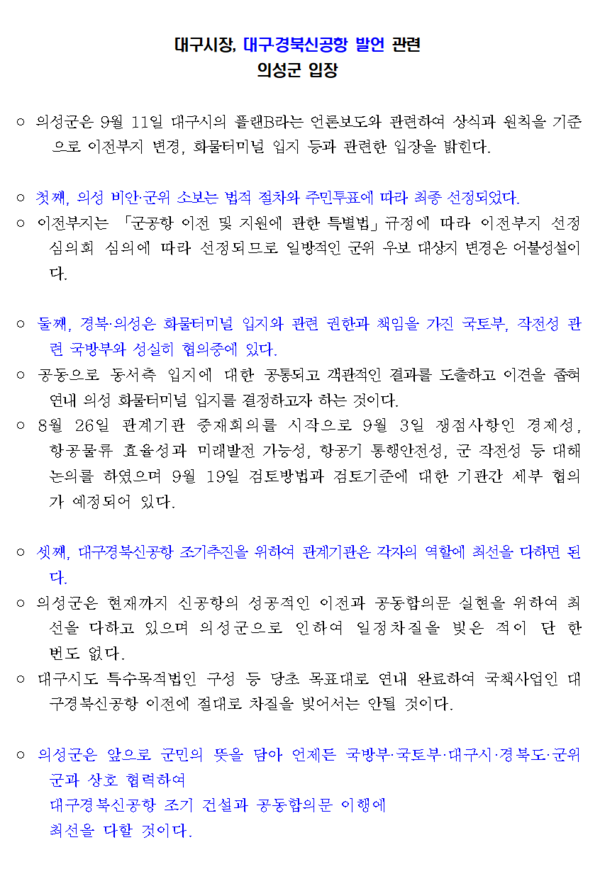 대구시장, 대구경북신공항 발언 관련
의성군 입장

○ 의성군은 9월 11일 대구시의 플랜B라는 언론보도와 관련하여 상식과 원칙을 기준으로 이전부지 변경, 화물터미널 입지 등과 관련한 입장을 밝힌다.

○ 첫째, 의성 비안·군위 소보는 법적 절차와 주민투표에 따라 최종 선정되었다.
○ 이전부지는 「군공항 이전 및 지원에 관한 특별법」 규정에 따라 이전부지 선정 심의회 심의에 따라 선정되므로 일방적인 군위 우보 대상지 변경은 어불성설이다.

○ 둘째, 경북·의성은 화물터미널 입지와 관련 권한과 책임을 가진 국토부, 작전성 관련 국방부와 성실히 협의중에 있다.
○ 공동으로 동서측 입지에 대한 공통되고 객관적인 결과를 도출하고 이견을 좁혀 연내 의성 화물터미널 입지를 결정하고자 하는 것이다.
○ 8월 26일 관계기관 중재회의를 시작으로 9월 3일 쟁점사항인 경제성, 항공물류 효율성과 미래발전 가능성, 항공기 통행안전성, 군 작전성 등 대해 논의를 하였으며 9월 19일 검토방법과 검토기준에 대한 기관간 세부 협의가 예정되어 있다.

○ 셋째, 대구경북신공항 조기추진을 위하여 관계기관은 각자의 역할에 최선을 다하면 된다.
○ 의성군은 현재까지 신공항의 성공적인 이전과 공동합의문 실현을 위하여 최선을 다하고 있으며 의성군으로 인하여 일정차질을 빚은 적이 단 한 번도 없다.
○ 대구시도 특수목적법인 구성 등 당초 목표대로 연내 완료하여 국책사업인 대구경북신공항 이전에 절대로 차질을 빚어서는 안될 것이다.

○ 의성군은 앞으로 군민의 뜻을 담아 언제든 국방부·국토부·대구시·경북도·군위군과 상호 협력하여
대구경북신공항 조기 건설과 공동합의문 이행에
최선을 다할 것이다.